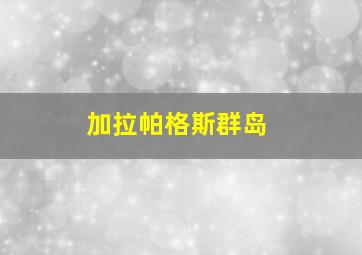 加拉帕格斯群岛